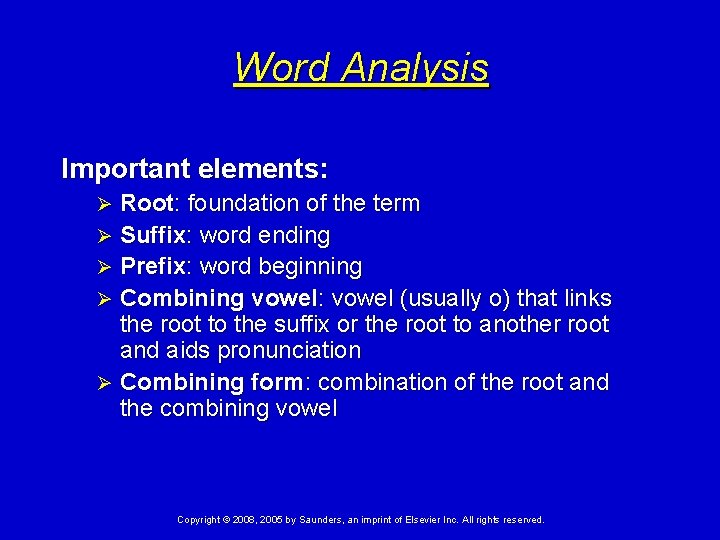 Word Analysis

Important elements:

➢ Root: foundation of the term
➢ Suffix: word ending
➢ Prefix: word beginning
➢ Combining vowel: vowel (usually o) that links the root to the suffix or the root to another root and aids pronunciation
➢ Combining form: combination of the root and the combining vowel

Copyright © 2008, 2005 by Saunders, an imprint of Elsevier Inc. All rights reserved.